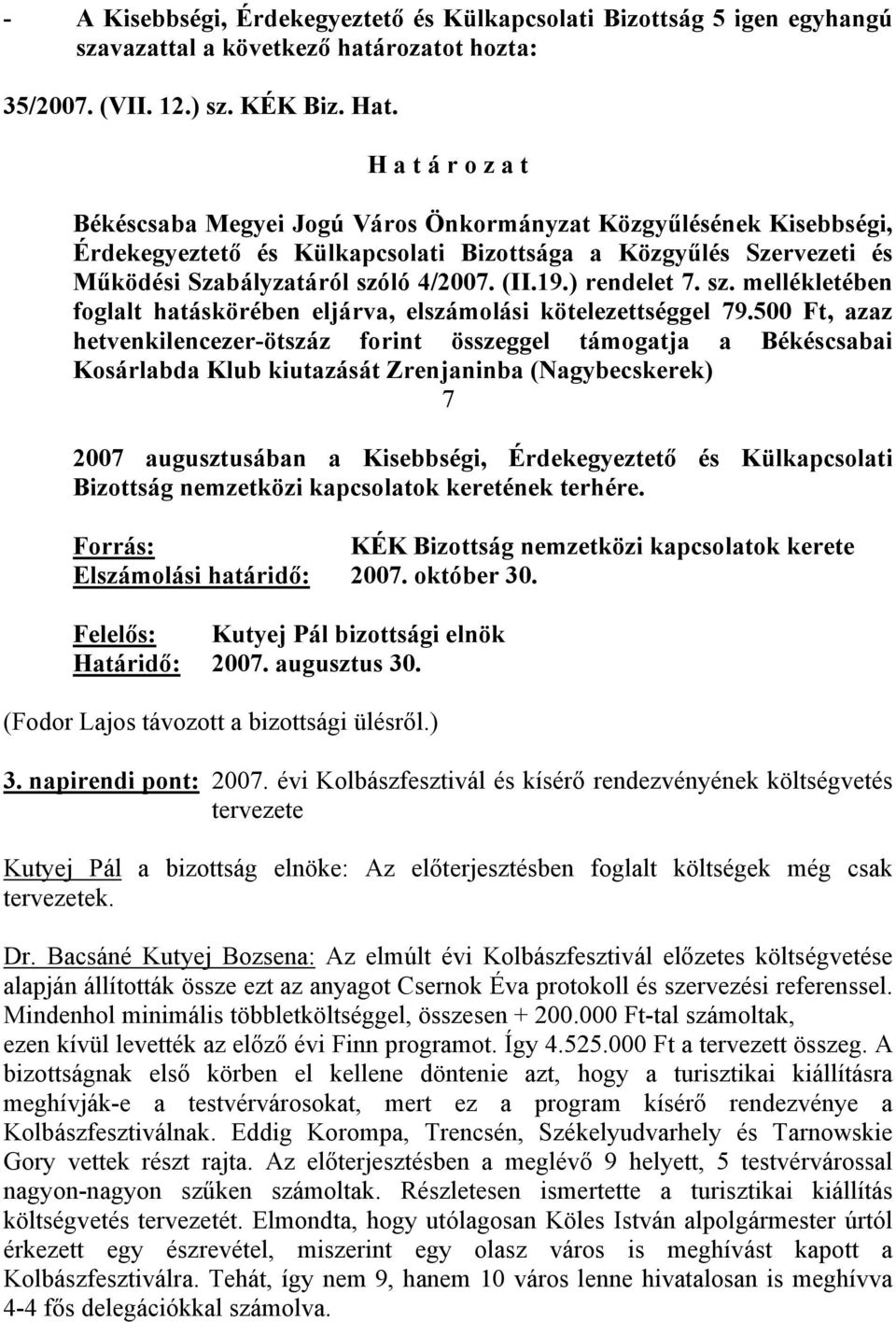 - A Kisebbségi, Érdekegyeztető és Külkapcsolati Bizottság 5 igen egyhangú szavazattal a következő határozatot hozta:

35/2007. (VII. 12.) sz. KÉK Biz. Hat.

H a t á r o z a t

Békéscsaba Megyei Jogú Város Önkormányzat Közgyűlésének Kisebbségi, Érdekegyeztető és Külkapcsolati Bizottsága a Közgyűlés Szervezeti és Működési Szabályzatáról szóló 4/2007. (II.19.) rendelet 7. sz. mellékletében foglalt hatáskörében eljárva, elszámolási kötelezettséggel 79.500 Ft, azaz hetvenkilencezer-ötszáz forint összeggel támogatja a Békéscsabai Kosárlabda Klub kiutazását Zrenjaninba (Nagybecskerek)
7
2007 augusztusában a Kisebbségi, Érdekegyeztető és Külkapcsolati Bizottság nemzetközi kapcsolatok keretének terhére.

Forrás: KÉK Bizottság nemzetközi kapcsolatok kerete
Elszámolási határidő: 2007. október 30.

Felelős: Kutyej Pál bizottsági elnök
Határidő: 2007. augusztus 30.

(Fodor Lajos távozott a bizottsági ülésről.)

3. napirendi pont: 2007. évi Kolbászfesztivál és kísérő rendezvényének költségvetés tervezete

Kutyej Pál a bizottság elnöke: Az előterjesztésben foglalt költségek még csak tervezetek.

Dr. Bacsáné Kutyej Bozsena: Az elmúlt évi Kolbászfesztivál előzetes költségvetése alapján állították össze ezt az anyagot Csernok Éva protokoll és szervezési referenssel. Mindenhol minimális többletköltséggel, összesen + 200.000 Ft-tal számoltak, ezen kívül levették az előző évi Finn programot. Így 4.525.000 Ft a tervezett összeg. A bizottságnak első körben el kellene döntenie azt, hogy a turisztikai kiállításra meghívják-e a testvérvárosokat, mert ez a program kísérő rendezvénye a Kolbászfesztiválnak. Eddig Korompa, Trencsén, Székelyudvarhely és Tarnowskie Gory vettek részt rajta. Az előterjesztésben a meglévő 9 helyett, 5 testvérvárossal nagyon-nagyon szűken számoltak. Részletesen ismertette a turisztikai kiállítás költségvetés tervezetét. Elmondta, hogy utólagosan Köles István alpolgármester úrtól érkezett egy észrevétel, miszerint egy olasz város is meghívást kapott a Kolbászfesztiválra. Tehát, így nem 9, hanem 10 város lenne hivatalosan is meghívva 4-4 fős delegációkkal számolva.